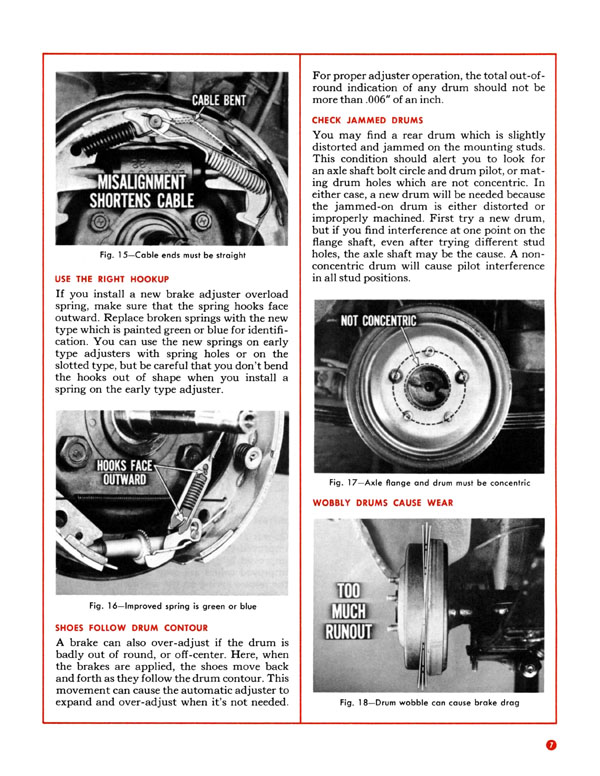 CABLE BENT

MISALIGNMENT SHORTENS CABLE

Fig. 15—Cable ends must be straight

USE THE RIGHT HOOKUP

If you install a new brake adjuster overload spring, make sure that the spring hooks face outward. Replace broken springs with the new type which is painted green or blue for identification. You can use the new springs on early type adjusters with spring holes or on the slotted type, but be careful that you don't bend the hooks out of shape when you install a spring on the early type adjuster.

HOOKS FACE OUTWARD

Fig. 16—Improved spring is green or blue

SHOES FOLLOW DRUM CONTOUR

A brake can also over-adjust if the drum is badly out of round, or off-center. Here, when the brakes are applied, the shoes move back and forth as they follow the drum contour. This movement can cause the automatic adjuster to expand and over-adjust when it's not needed.

For proper adjuster operation, the total out-of-round indication of any drum should not be more than .006" of an inch.

CHECK JAMMED DRUMS

You may find a rear drum which is slightly distorted and jammed on the mounting studs. This condition should alert you to look for an axle shaft bolt circle and drum pilot, or mating drum holes which are not concentric. In either case, a new drum will be needed because the jammed-on drum is either distorted or improperly machined. First try a new drum, but if you find interference at one point on the flange shaft, even after trying different stud holes, the axle shaft may be the cause. A non-concentric drum will cause pilot interference in all stud positions.

NOT CONCENTRIC

Fig. 17—Axle flange and drum must be concentric

WOBBLY DRUMS CAUSE WEAR

TOO MUCH RUNOUT

Fig. 18—Drum wobble can cause brake drag

7